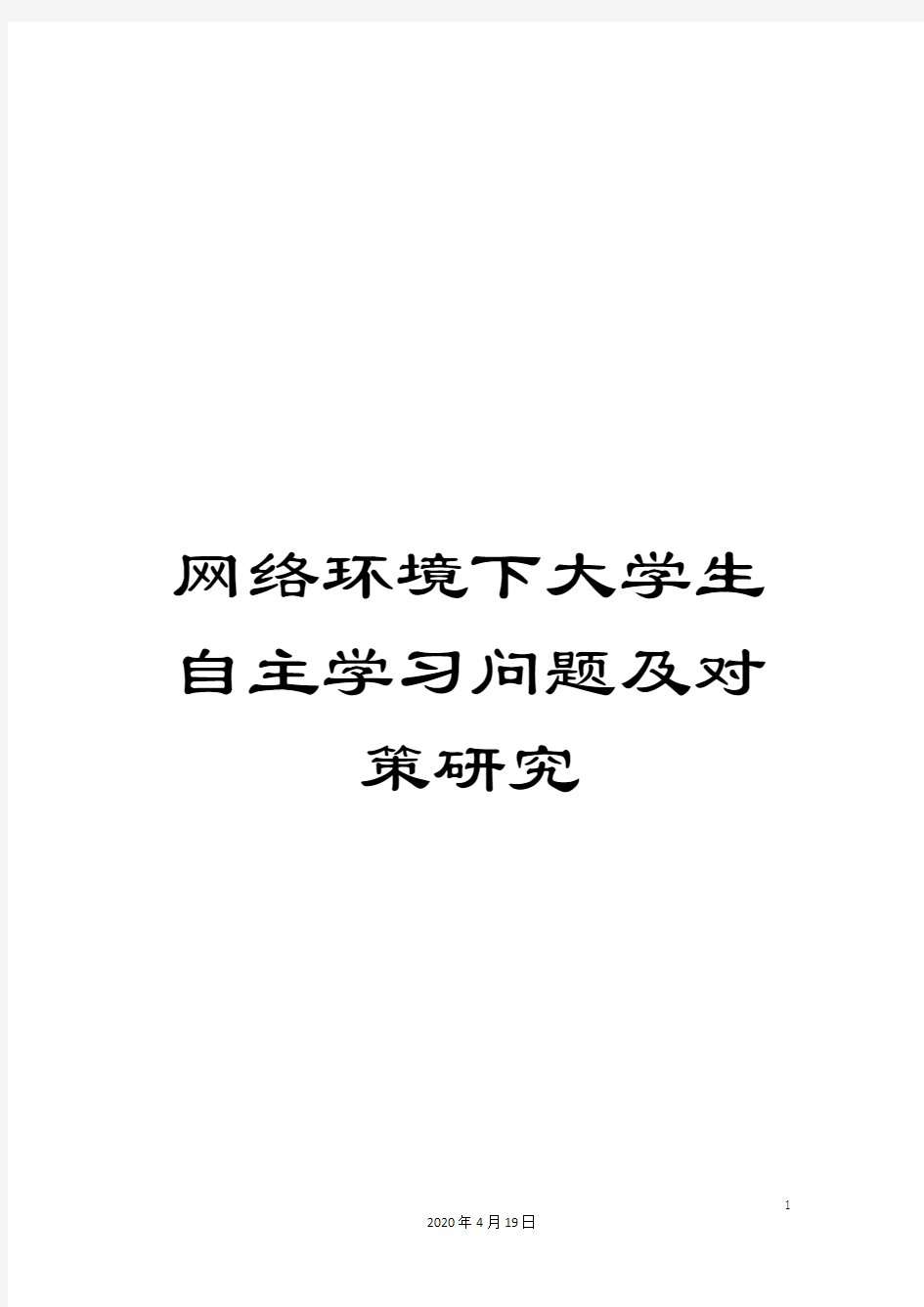 网络环境下大学生自主学习问题及对策研究

1

2020年4月19日